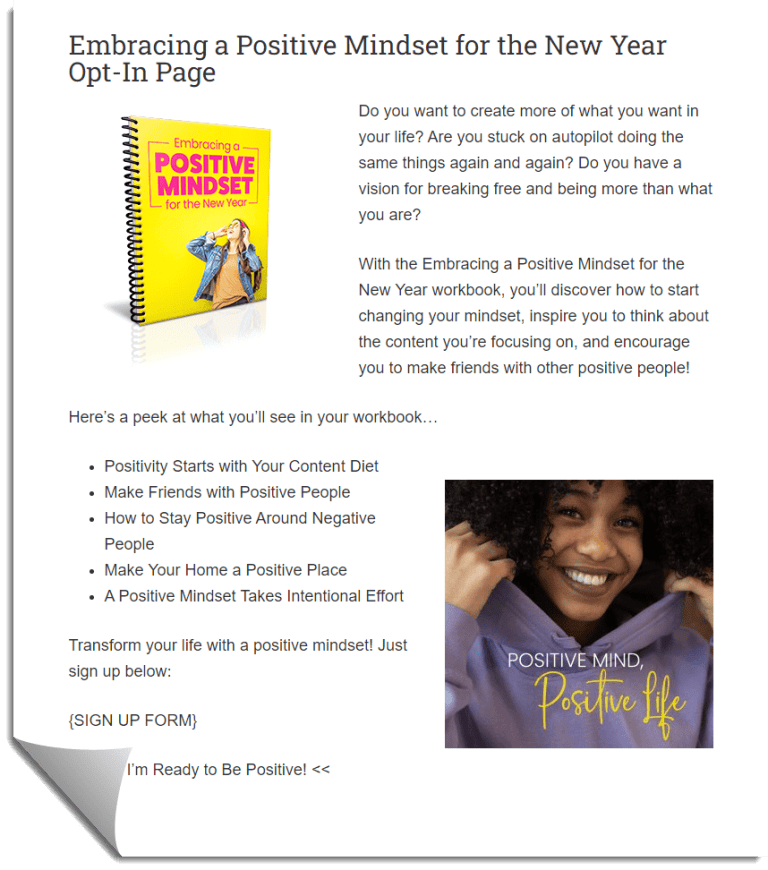 Embracing a Positive Mindset for the New Year Opt-In Page

Embracing a POSITIVE MINDSET for the New Year

Do you want to create more of what you want in your life? Are you stuck on autopilot doing the same things again and again? Do you have a vision for breaking free and being more than what you are?

With the Embracing a Positive Mindset for the New Year workbook, you'll discover how to start changing your mindset, inspire you to think about the content you're focusing on, and encourage you to make friends with other positive people!

Here's a peek at what you'll see in your workbook…

- Positivity Starts with Your Content Diet
- Make Friends with Positive People
- How to Stay Positive Around Negative People
- Make Your Home a Positive Place
- A Positive Mindset Takes Intentional Effort

POSITIVE MIND, Positive Life

Transform your life with a positive mindset! Just sign up below:

{SIGN UP FORM}

I'm Ready to Be Positive! <<